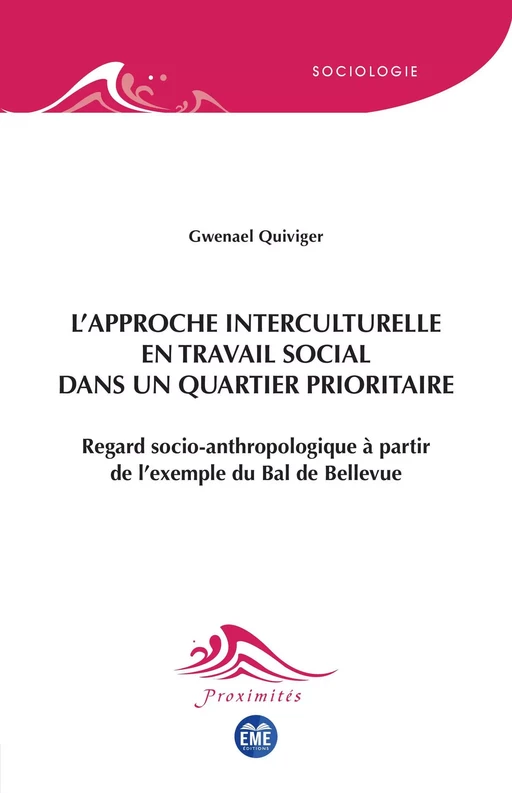 SOCIOLOGIE

Gwenael Quiviger

L'APPROCHE INTERCULTURELLE EN TRAVAIL SOCIAL DANS UN QUARTIER PRIORITAIRE

Regard socio-anthropologique à partir de l'exemple du Bal de Bellevue

Proximités

EME
ÉDITIONS